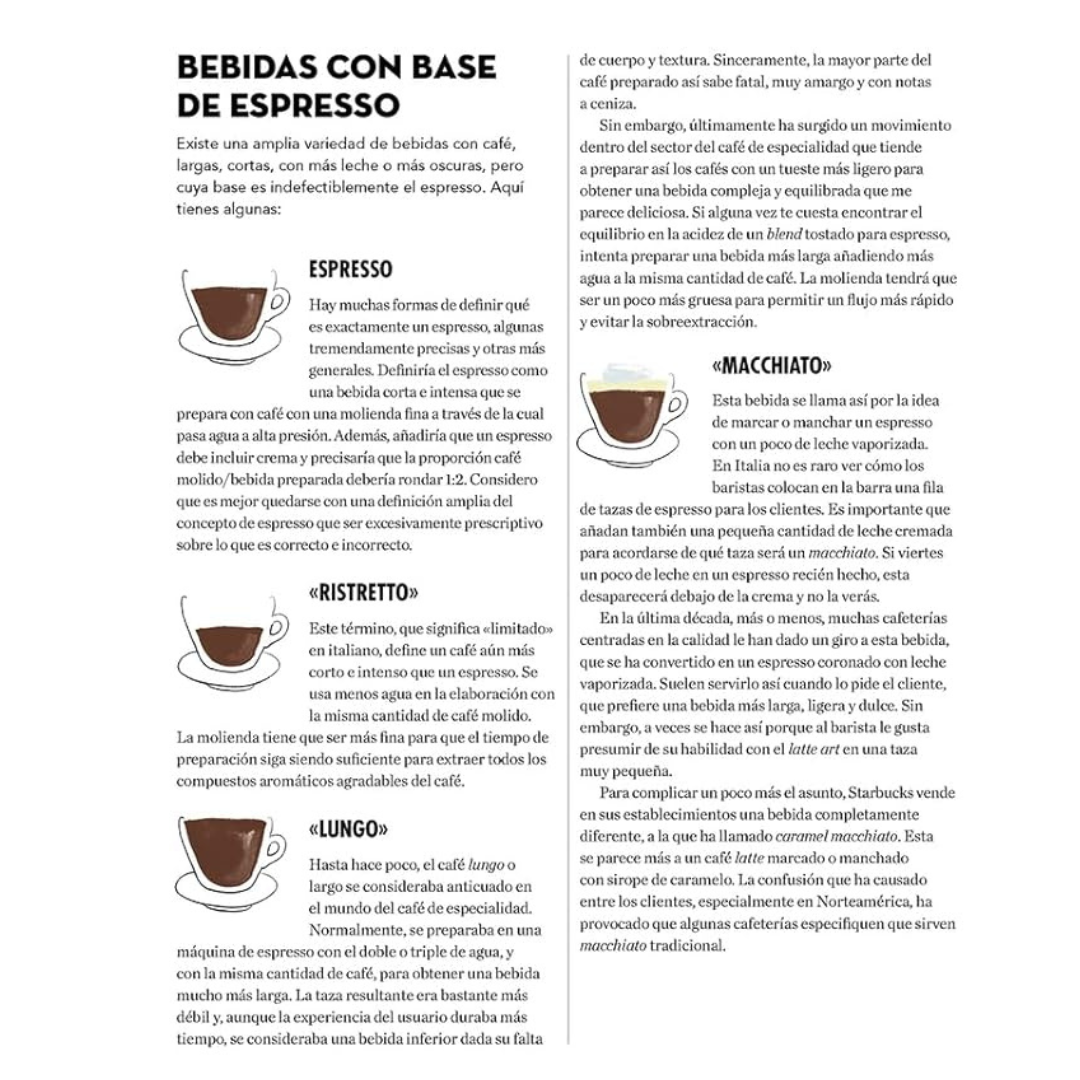 BEBIDAS CON BASE DE ESPRESSO

Existe una amplia variedad de bebidas con café, largas, cortas, con más leche o más oscuras, pero cuya base es indefectiblemente el espresso. Aquí tienes algunas:

ESPRESSO

Hay muchas formas de definir qué es exactamente un espresso, algunas tremendamente precisas y otras más generales. Definiría el espresso como una bebida corta e intensa que se prepara con café con una molienda fina a través de la cual pasa agua a alta presión. Además, añadiría que un espresso debe incluir crema y precisaría que la proporción café molido/bebida preparada debería rondar 1:2. Considero que es mejor quedarse con una definición amplia del concepto de espresso que ser excesivamente prescriptivo sobre lo que es correcto e incorrecto.

«RISTRETTO»

Este término, que significa «limitado» en italiano, define un café aún más corto e intenso que un espresso. Se usa menos agua en la elaboración con la misma cantidad de café molido. La molienda tiene que ser más fina para que el tiempo de preparación siga siendo suficiente para extraer todos los compuestos aromáticos agradables del café.

«LUNGO»

Hasta hace poco, el café lungo o largo se consideraba anticuado en el mundo del café de especialidad. Normalmente, se preparaba en una máquina de espresso con el doble o triple de agua, y con la misma cantidad de café, para obtener una bebida mucho más larga. La taza resultante era bastante más débil y, aunque la experiencia del usuario duraba más tiempo, se consideraba una bebida inferior dada su falta de cuerpo y textura. Sinceramente, la mayor parte del café preparado así sabe fatal, muy amargo y con notas a ceniza.

Sin embargo, últimamente ha surgido un movimiento dentro del sector del café de especialidad que tiende a preparar así los cafés con un tueste más ligero para obtener una bebida compleja y equilibrada que me parece deliciosa. Si alguna vez te cuesta encontrar el equilibrio en la acidez de un blend tostado para espresso, intenta preparar una bebida más larga añadiendo más agua a la misma cantidad de café. La molienda tendrá que ser un poco más gruesa para permitir un flujo más rápido y evitar la sobreextracción.

«MACCHIATO»

Esta bebida se llama así por la idea de marcar o manchar un espresso con un poco de leche vaporizada. En Italia no es raro ver cómo los baristas colocan en la barra una fila de tazas de espresso para los clientes. Es importante que añadan también una pequeña cantidad de leche cremada para acordarse de qué taza será un macchiato. Si viertes un poco de leche en un espresso recién hecho, esta desaparecerá debajo de la crema y no la verás.

En la última década, más o menos, muchas cafeterías centradas en la calidad le han dado un giro a esta bebida, que se ha convertido en un espresso coronado con leche vaporizada. Suelen servirlo así cuando lo pide el cliente, que prefiere una bebida más larga, ligera y dulce. Sin embargo, a veces se hace así porque al barista le gusta presumir de su habilidad con el latte art en una taza muy pequeña.

Para complicar un poco más el asunto, Starbucks vende en sus establecimientos una bebida completamente diferente, a la que ha llamado caramel macchiato. Esta se parece más a un café latte marcado o manchado con sirope de caramelo. La confusión que ha causado entre los clientes, especialmente en Norteamérica, ha provocado que algunas cafeterías especifiquen que sirven macchiato tradicional.